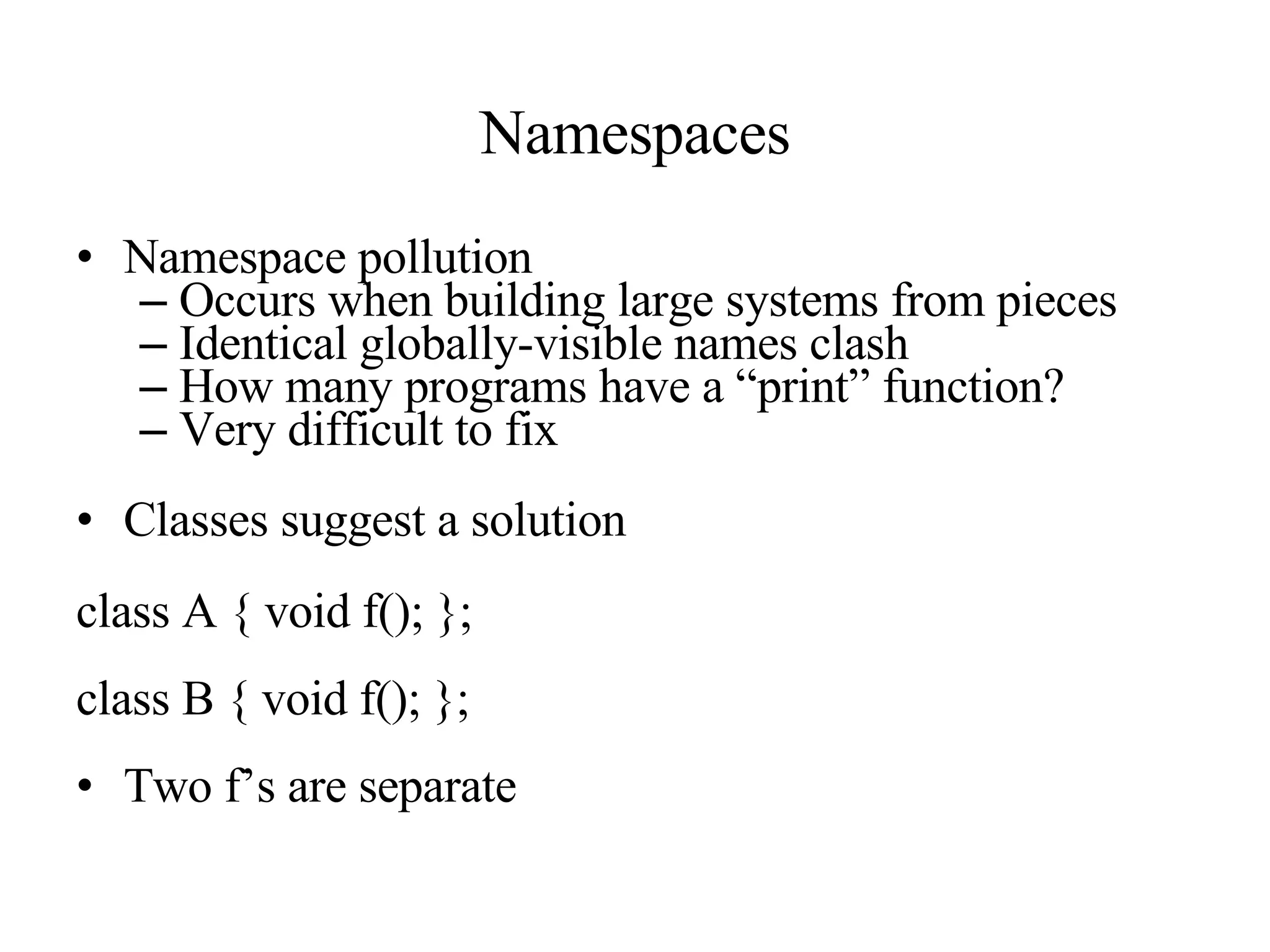 Namespaces

• Namespace pollution
– Occurs when building large systems from pieces
– Identical globally-visible names clash
– How many programs have a “print” function?
– Very difficult to fix

• Classes suggest a solution

class A { void f(); };

class B { void f(); };

• Two f’s are separate